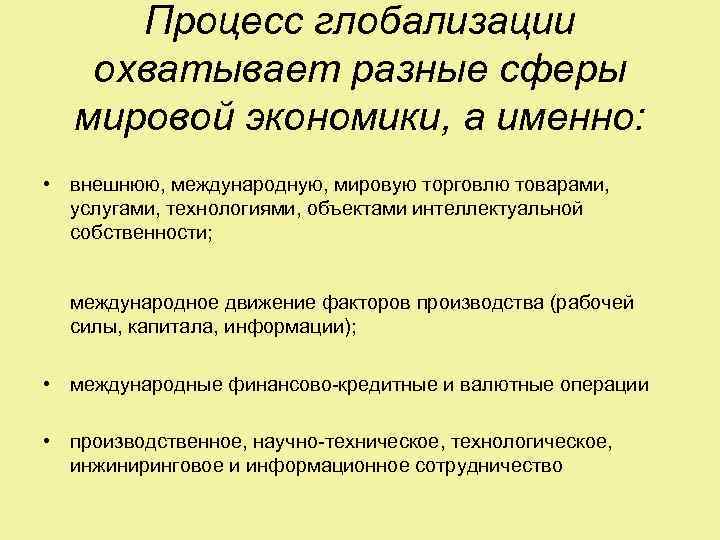 Процесс глобализации охватывает разные сферы мировой экономики, а именно:

• внешнюю, международную, мировую торговлю товарами, услугами, технологиями, объектами интеллектуальной собственности;

международное движение факторов производства (рабочей силы, капитала, информации);

• международные финансово-кредитные и валютные операции

• производственное, научно-техническое, технологическое, инжиниринговое и информационное сотрудничество